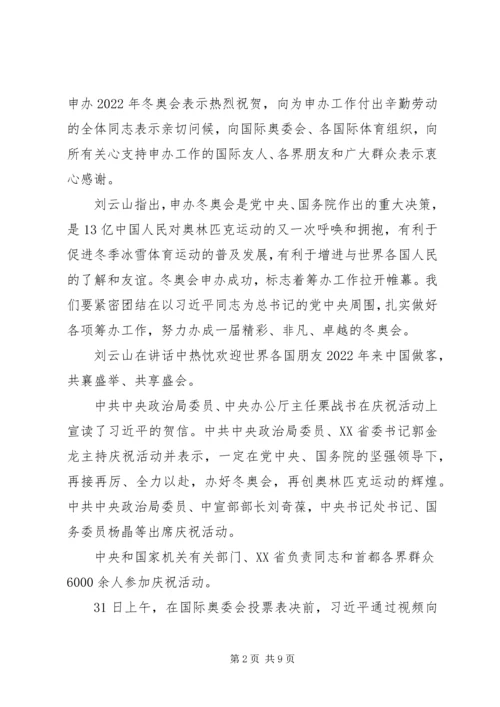 申办 2022 年冬奥会表示热烈祝贺，向为申办工作付出辛勤劳动的全体同志表示亲切问候，向国际奥委会、各国际体育组织，向所有关心支持申办工作的国际友人、各界朋友和广大群众表示衷心感谢。

刘云山指出，申办冬奥会是党中央、国务院作出的重大决策，是 13 亿中国人民对奥林匹克运动的又一次呼唤和拥抱，有利于促进冬季冰雪体育运动的普及发展，有利于增进与世界各国人民的了解和友谊。冬奥会申办成功，标志着筹办工作拉开帷幕。我们要紧密团结在以习近平同志为总书记的党中央周围，扎实做好各项筹办工作，努力办成一届精彩、非凡、卓越的冬奥会。

刘云山在讲话中热忱欢迎世界各国朋友 2022 年来中国做客，共襄盛举、共享盛会。

中共中央政治局委员、中央办公厅主任栗战书在庆祝活动上宣读了习近平的贺信。中共中央政治局委员、XX 省委书记郭金龙主持庆祝活动并表示，一定在党中央、国务院的坚强领导下，再接再厉、全力以赴，办好冬奥会，再创奥林匹克运动的辉煌。中共中央政治局委员、中宣部部长刘奇葆，中央书记处书记、国务委员杨晶等出席庆祝活动。

中央和国家机关有关部门、XX 省负责同志和首都各界群众 6000 余人参加庆祝活动。

31 日上午，在国际奥委会投票表决前，习近平通过视频向

第 2 页 共 9 页